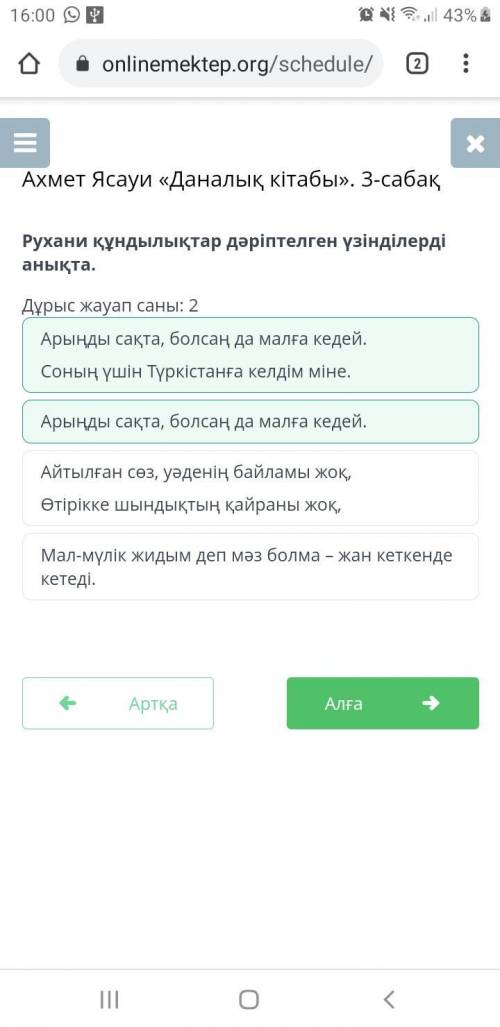 16:00
43%

onlinemektep.org/schedule/
2

Ахмет Ясауи «Даналық кітабы». 3-сабақ

Рухани құндылықтар дәріптелген үзінділерді анықта.

Дұрыс жауап саны: 2

Арыңды сақта, болсаң да малға кедей.
Соның үшін Түркістанға келдім міне.

Арыңды сақта, болсаң да малға кедей.

Айтылған сөз, уәденің байламы жоқ,
Өтірікке шындықтың қайраны жоқ,

Мал-мүлік жидым деп мәз болма – жан кеткенде кетеді.

Артқа

Алға